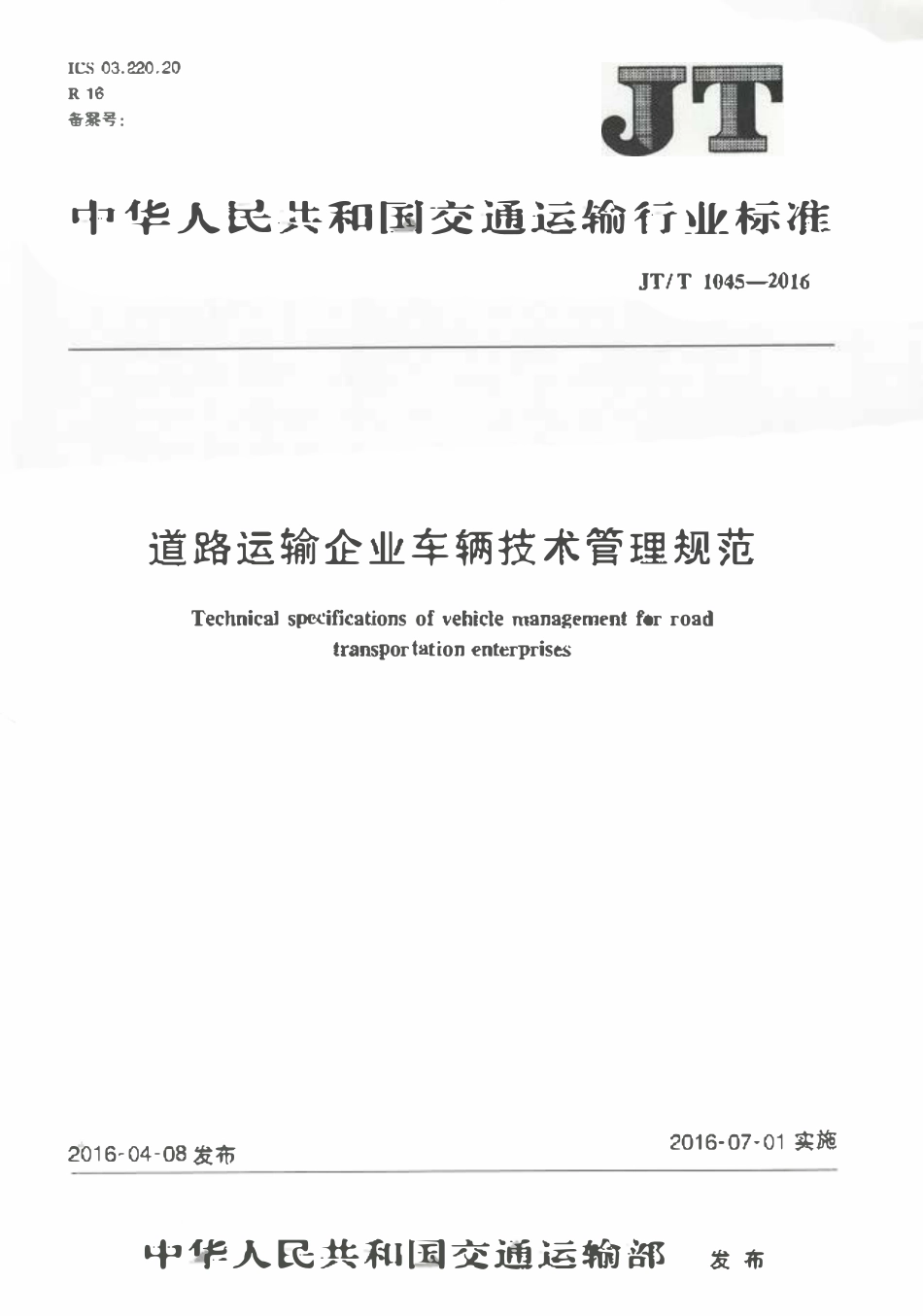 ICS 03.220.20
R 16
备案号:

JT

中华人民共和国交通运输行业标准

JT/T 1045—2016

道路运输企业车辆技术管理规范

Technical specifications of vehicle management for road transportation enterprises

2016-04-08 发布

2016-07-01 实施

中华人民共和国交通运输部 发布